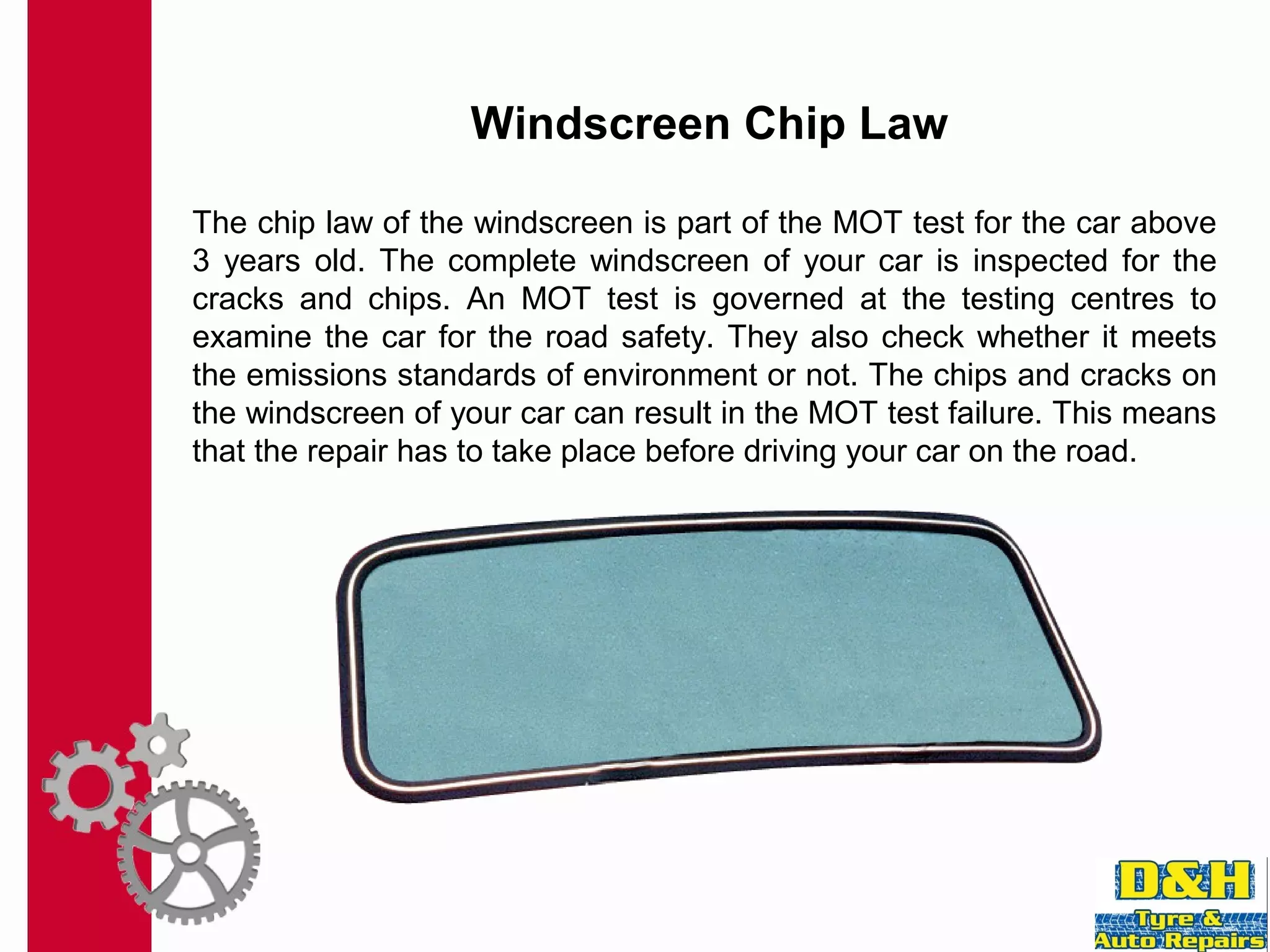 Windscreen Chip Law

The chip law of the windscreen is part of the MOT test for the car above 3 years old. The complete windscreen of your car is inspected for the cracks and chips. An MOT test is governed at the testing centres to examine the car for the road safety. They also check whether it meets the emissions standards of environment or not. The chips and cracks on the windscreen of your car can result in the MOT test failure. This means that the repair has to take place before driving your car on the road.

D&H
Tyre &
Auto Repairs